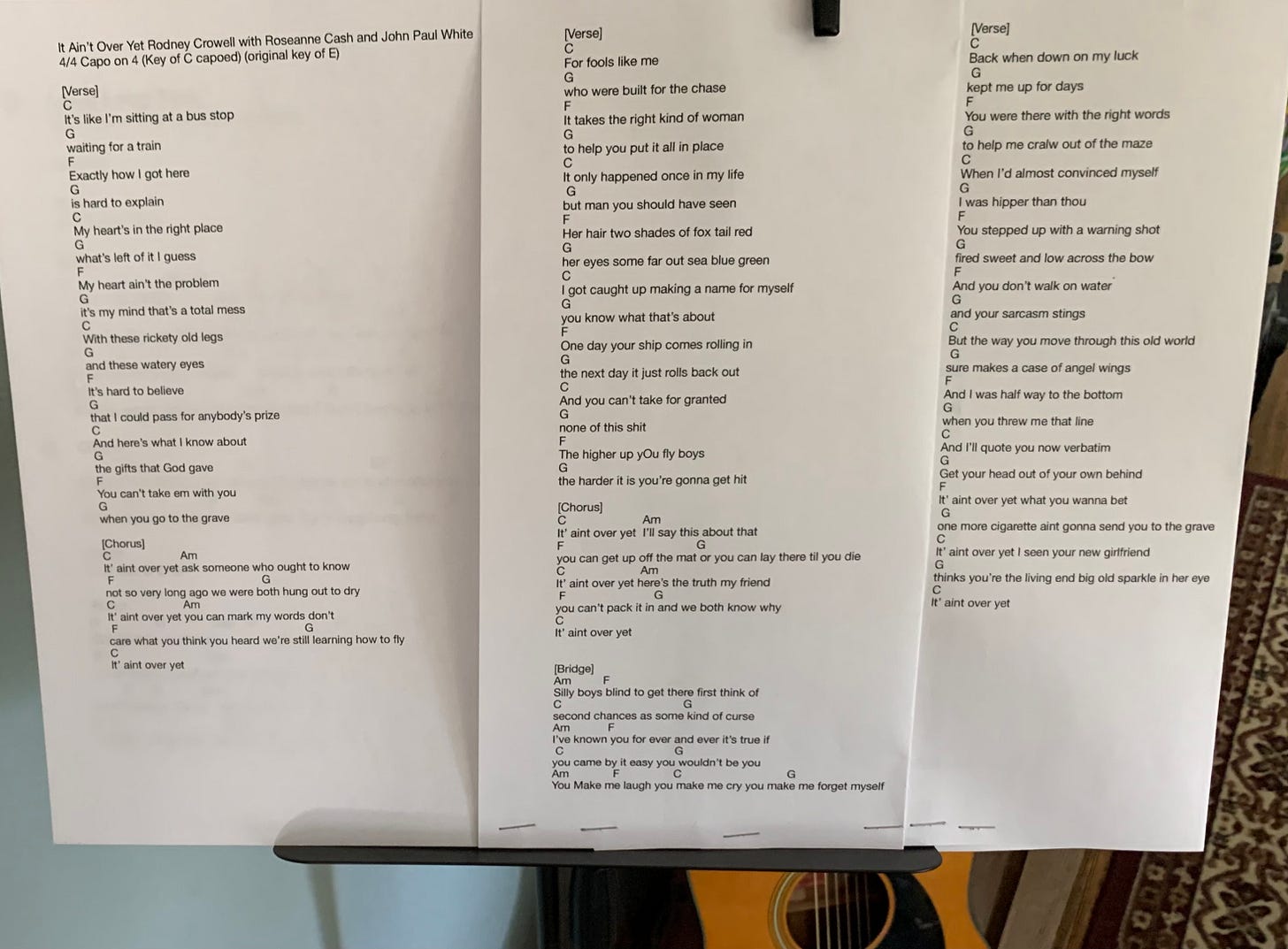 It Ain't Over Yet Rodney Crowell with Roseanne Cash and John Paul White
4/4 Capo on 4 (Key of C capoed) (original key of E)

[Verse]
C
It's like I'm sitting at a bus stop
G
waiting for a train
F
Exactly how I got here
G
is hard to explain
C
My heart's in the right place
G
what's left of it I guess
F
My heart ain't the problem
G
it's my mind that's a total mess
C
With these rickety old legs
G
and these watery eyes
F
It's hard to believe
G
that I could pass for anybody's prize
C
And here's what I know about
G
the gifts that God gave
F
You can't take em with you
G
when you go to the grave

[Chorus]
C Am
It' aint over yet ask someone who ought to know
F G
not so very long ago we were both hung out to dry
C Am
It' aint over yet you can mark my words don't
F G
care what you think you heard we're still learning how to fly
C
It' aint over yet

[Verse]
C
For fools like me
G
who were built for the chase
F
It takes the right kind of woman
G
to help you put it all in place
C
It only happened once in my life
G
but man you should have seen
F
Her hair two shades of fox tail red
G
her eyes some far out sea blue green
C
I got caught up making a name for myself
G
you know what that's about
F
One day your ship comes rolling in
G
the next day it just rolls back out
C
And you can't take for granted
G
none of this shit
F
The higher up yOu fly boys
G
the harder it is you're gonna get hit

[Chorus]
C Am
It' aint over yet I'll say this about that
F G
you can get up off the mat or you can lay there til you die
C Am
It' aint over yet here's the truth my friend
F G
you can't pack it in and we both know why
C
It' aint over yet

[Bridge]
Am F
Silly boys blind to get there first think of
C G
second chances as some kind of curse
Am F
I've known you for ever and ever it's true if
C G
you came by it easy you wouldn't be you
Am F C G
You Make me laugh you make me cry you make me forget myself

[Verse]
C
Back when down on my luck
G
kept me up for days
F
You were there with the right words
G
to help me cralw out of the maze
C
When I'd almost convinced myself
G
I was hipper than thou
F
You stepped up with a warning shot
G
fired sweet and low across the bow
F
And you don't walk on water
G
and your sarcasm stings
C
But the way you move through this old world
G
sure makes a case of angel wings
F
And I was half way to the bottom
G
when you threw me that line
C
And I'll quote you now verbatim
G
Get your head out of your own behind
F
It' aint over yet what you wanna bet
G
one more cigarette aint gonna send you to the grave
C
It' aint over yet I seen your new girlfriend
G
thinks you're the living end big old sparkle in her eye
C
It' aint over yet